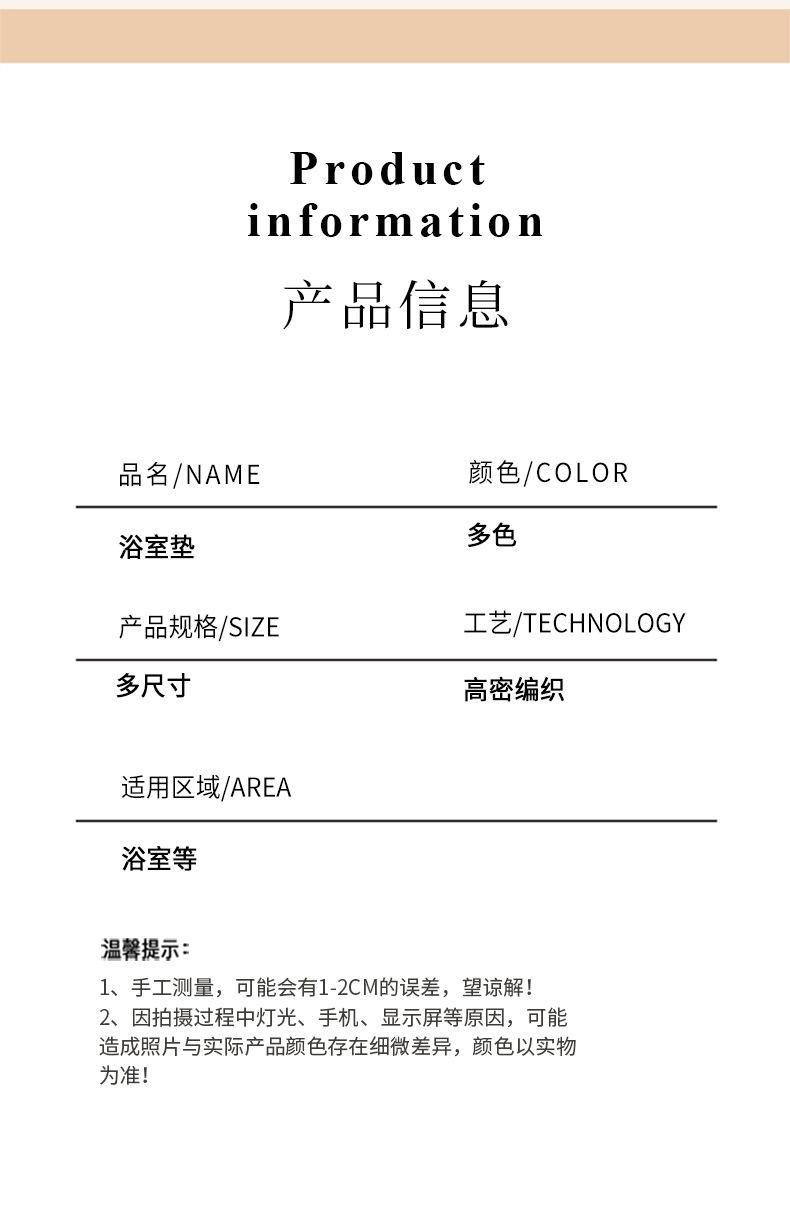 Product information
产品信息

品名/NAME

浴室垫

颜色/COLOR

多色

产品规格/SIZE

多尺寸

工艺/TECHNOLOGY

高密编织

适用区域/AREA

浴室等

温馨提示：
1、手工测量，可能会有1-2CM的误差，望谅解！
2、因拍摄过程中灯光、手机、显示屏等原因，可能造成照片与实际产品颜色存在细微差异，颜色以实物为准！